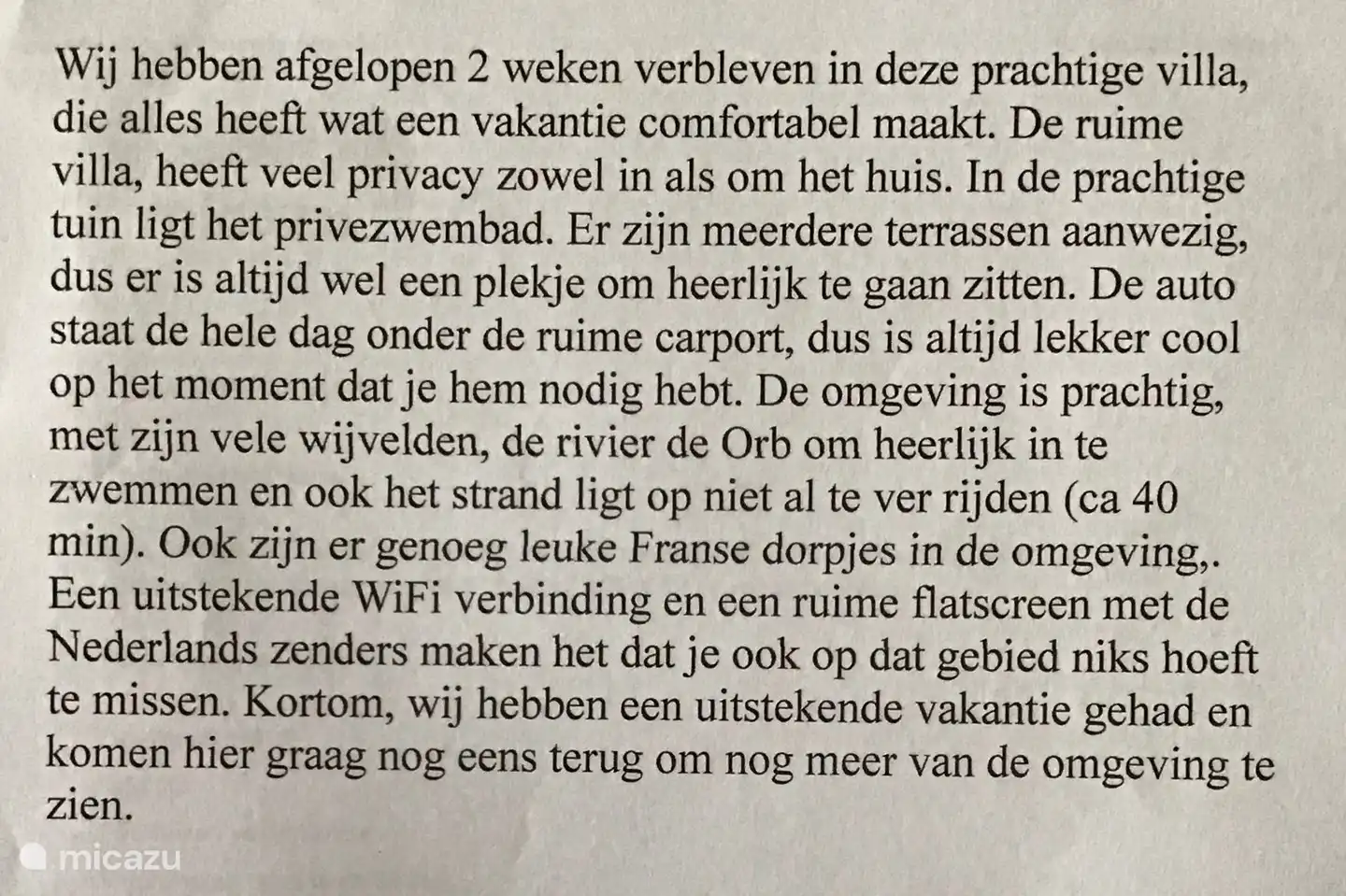 Wij hebben afgelopen 2 weken verbleven in deze prachtige villa, die alles heeft wat een vakantie comfortabel maakt. De ruime villa, heeft veel privacy zowel in als om het huis. In de prachtige tuin ligt het privezwembad. Er zijn meerdere terrassen aanwezig, dus er is altijd wel een plekje om heerlijk te gaan zitten. De auto staat de hele dag onder de ruime carport, dus is altijd lekker cool op het moment dat je hem nodig hebt. De omgeving is prachtig, met zijn vele wijvelden, de rivier de Orb om heerlijk in te zwemmen en ook het strand ligt op niet al te ver rijden (ca 40 min). Ook zijn er genoeg leuke Franse dorpjes in de omgeving,. Een uitstekende WiFi verbinding en een ruime flatscreen met de Nederlands zenders maken het dat je ook op dat gebied niks hoeft te missen. Kortom, wij hebben een uitstekende vakantie gehad en komen hier graag nog eens terug om nog meer van de omgeving te zien.

micazu